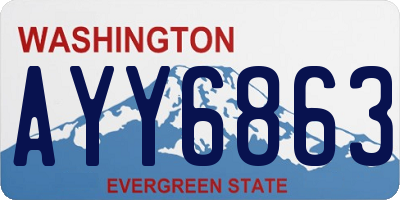 WASHINGTON
AYY6863
EVERGREEN STATE